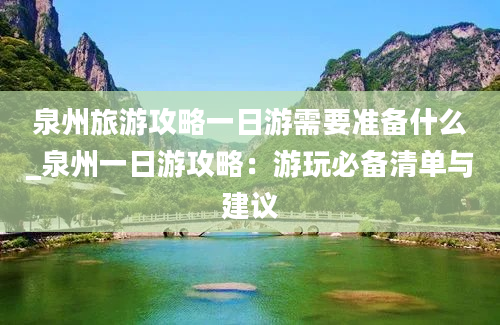 泉州旅游攻略一日游需要准备什么_泉州一日游攻略：游玩必备清单与建议